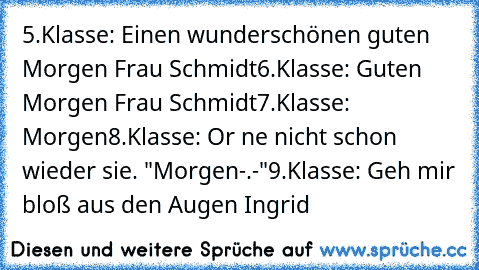 5.Klasse: Einen wunderschönen guten Morgen Frau Schmidt6.Klasse: Guten Morgen Frau Schmidt7.Klasse: Morgen8.Klasse: Or ne nicht schon wieder sie. "Morgen-.-"9.Klasse: Geh mir bloß aus den Augen Ingrid

Diesen und weitere Sprüche auf www.sprüche.cc